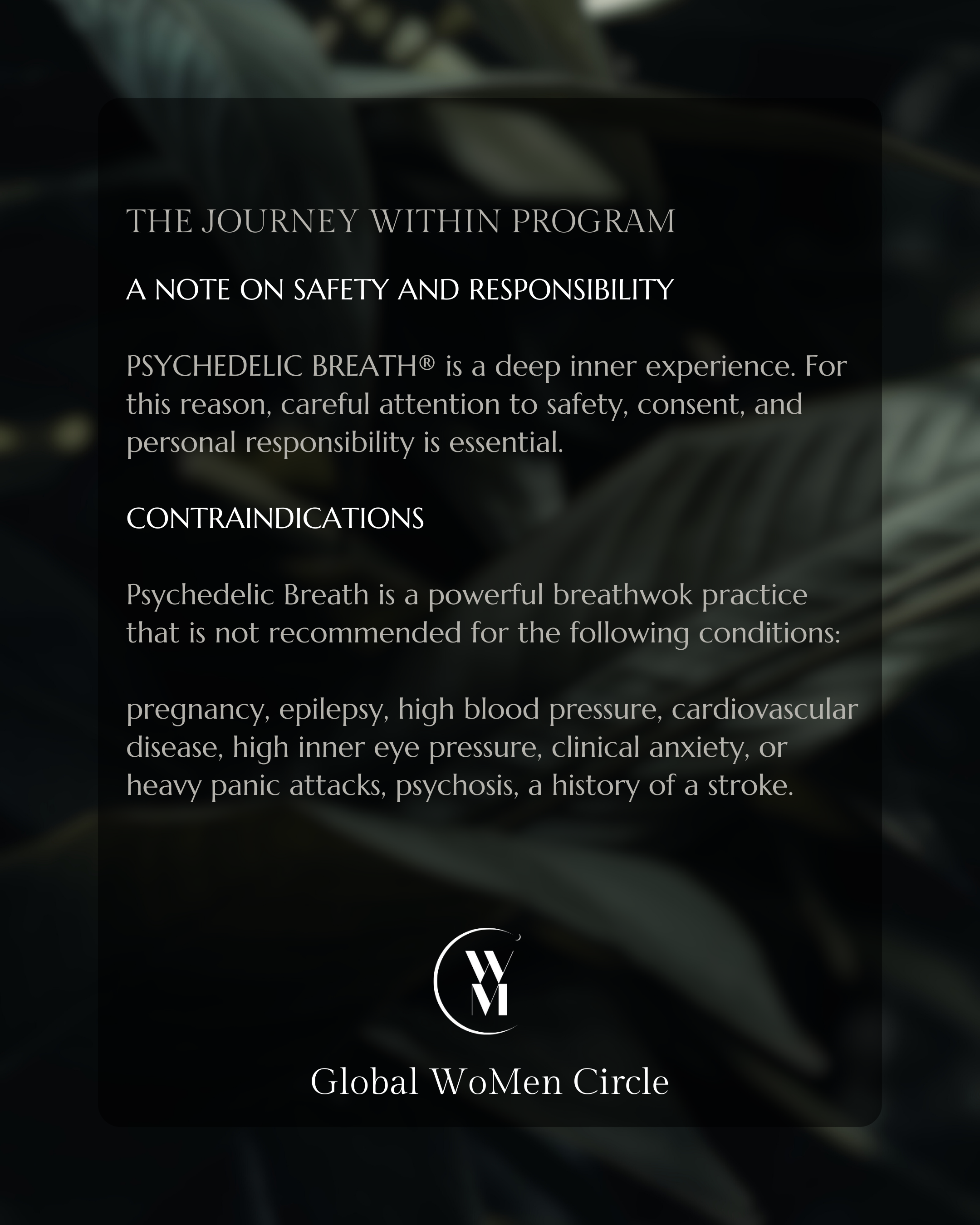 THE JOURNEY WITHIN PROGRAM

A NOTE ON SAFETY AND RESPONSIBILITY

PSYCHEDELIC BREATH® is a deep inner experience. For this reason, careful attention to safety, consent, and personal responsibility is essential.

CONTRAINDICATIONS

Psychedelic Breath is a powerful breathwok practice that is not recommended for the following conditions:

pregnancy, epilepsy, high blood pressure, cardiovascular disease, high inner eye pressure, clinical anxiety, or heavy panic attacks, psychosis, a history of a stroke.

WM

Global WoMen Circle